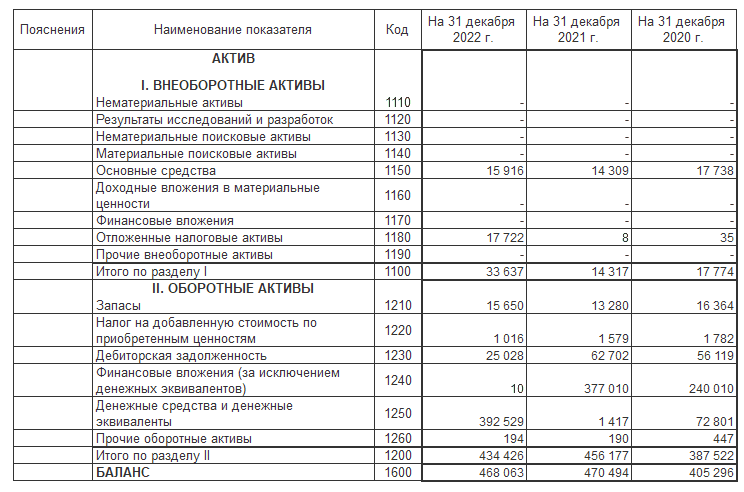 | Пояснения | Наименование показателя | Код | На 31 декабря 2022 г. | На 31 декабря 2021 г. | На 31 декабря 2020 г. |
|---|---|---|---|---|---|
| | АКТИВ | | | | |
| | I. ВНЕОБОРОТНЫЕ АКТИВЫ | | | | |
| | Нематериальные активы | 1110 | - | - | - |
| | Результаты исследований и разработок | 1120 | - | - | - |
| | Нематериальные поисковые активы | 1130 | - | - | - |
| | Материальные поисковые активы | 1140 | - | - | - |
| | Основные средства | 1150 | 15 916 | 14 309 | 17 738 |
| | Доходные вложения в материальные ценности | 1160 | - | - | - |
| | Финансовые вложения | 1170 | - | - | - |
| | Отложенные налоговые активы | 1180 | 17 722 | 8 | 35 |
| | Прочие внеоборотные активы | 1190 | - | - | - |
| | Итого по разделу I | 1100 | 33 637 | 14 317 | 17 774 |
| | II. ОБОРОТНЫЕ АКТИВЫ | | | | |
| | Запасы | 1210 | 15 650 | 13 280 | 16 364 |
| | Налог на добавленную стоимость по приобретенным ценностям | 1220 | 1 016 | 1 579 | 1 782 |
| | Дебиторская задолженность | 1230 | 25 028 | 62 702 | 56 119 |
| | Финансовые вложения (за исключением денежных эквивалентов) | 1240 | 10 | 377 010 | 240 010 |
| | Денежные средства и денежные эквиваленты | 1250 | 392 529 | 1 417 | 72 801 |
| | Прочие оборотные активы | 1260 | 194 | 190 | 447 |
| | Итого по разделу II | 1200 | 434 426 | 456 177 | 387 522 |
| | БАЛАНС | 1600 | 468 063 | 470 494 | 405 296 |